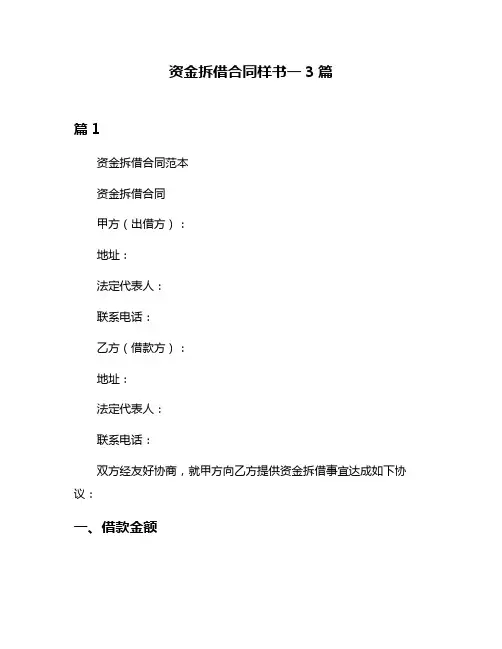 资金拆借合同样书一 3 篇

篇 1

资金拆借合同范本

资金拆借合同

甲方（出借方）：

地址：

法定代表人：

联系电话：

乙方（借款方）：

地址：

法定代表人：

联系电话：

双方经友好协商，就甲方向乙方提供资金拆借事宜达成如下协议：

一、借款金额